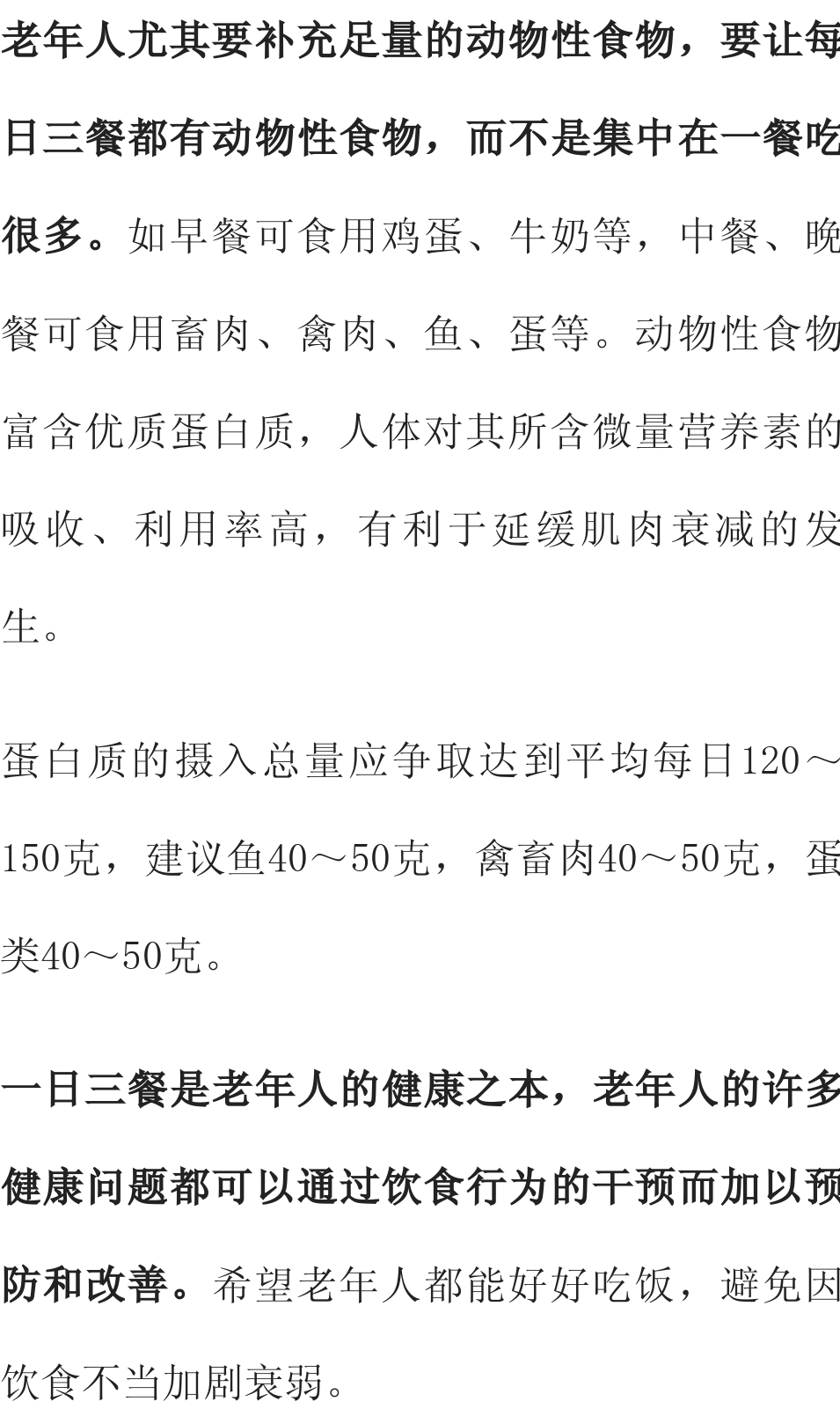 老年人尤其要补充足量的动物性食物，要让每日三餐都有动物性食物，而不是集中在一餐吃很多。如早餐可食用鸡蛋、牛奶等，中餐、晚餐可食用畜肉、禽肉、鱼、蛋等。动物性食物富含优质蛋白质，人体对其所含微量营养素的吸收、利用率高，有利于延缓肌肉衰减的发生。

蛋白质的摄入总量应争取达到平均每日120～150克，建议鱼40～50克，禽畜肉40～50克，蛋类40～50克。

一日三餐是老年人的健康之本，老年人的许多健康问题都可以通过饮食行为的干预而加以预防和改善。希望老年人都能好好吃饭，避免因饮食不当加剧衰弱。